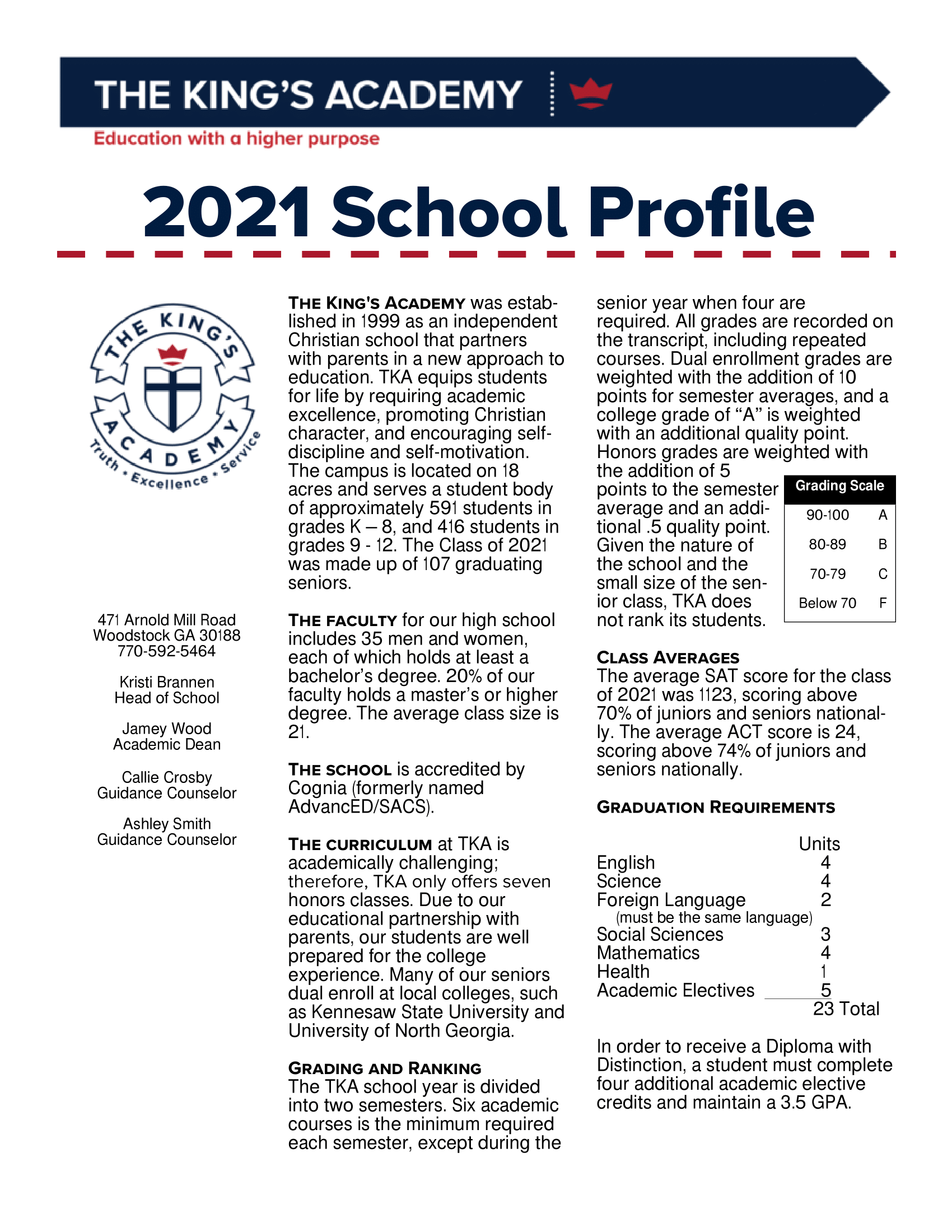 THE KING'S ACADEMY

Education with a higher purpose

2021 School Profile

THE KING'S ACADEMY

Truth • Excellence • Service

471 Arnold Mill Road
Woodstock GA 30188
770-592-5464

Kristi Brannen
Head of School

Jamey Wood
Academic Dean

Callie Crosby
Guidance Counselor

Ashley Smith
Guidance Counselor

THE KING'S ACADEMY was established in 1999 as an independent Christian school that partners with parents in a new approach to education. TKA equips students for life by requiring academic excellence, promoting Christian character, and encouraging self-discipline and self-motivation. The campus is located on 18 acres and serves a student body of approximately 591 students in grades K – 8, and 416 students in grades 9 - 12. The Class of 2021 was made up of 107 graduating seniors.

THE FACULTY for our high school includes 35 men and women, each of which holds at least a bachelor's degree. 20% of our faculty holds a master's or higher degree. The average class size is 21.

THE SCHOOL is accredited by Cognia (formerly named AdvancED/SACS).

THE CURRICULUM at TKA is academically challenging; therefore, TKA only offers seven honors classes. Due to our educational partnership with parents, our students are well prepared for the college experience. Many of our seniors dual enroll at local colleges, such as Kennesaw State University and University of North Georgia.

GRADING AND RANKING
The TKA school year is divided into two semesters. Six academic courses is the minimum required each semester, except during the senior year when four are required. All grades are recorded on the transcript, including repeated courses. Dual enrollment grades are weighted with the addition of 10 points for semester averages, and a college grade of "A" is weighted with an additional quality point. Honors grades are weighted with the addition of 5 points to the semester average and an additional .5 quality point. Given the nature of the school and the small size of the senior class, TKA does not rank its students.

| Grading Scale | |
|---|---|
| 90-100 | A |
| 80-89 | B |
| 70-79 | C |
| Below 70 | F |

CLASS AVERAGES
The average SAT score for the class of 2021 was 1123, scoring above 70% of juniors and seniors nationally. The average ACT score is 24, scoring above 74% of juniors and seniors nationally.

GRADUATION REQUIREMENTS

| | Units |
|---|---|
| English | 4 |
| Science | 4 |
| Foreign Language (must be the same language) | 2 |
| Social Sciences | 3 |
| Mathematics | 4 |
| Health | 1 |
| Academic Electives | 5 |
| | 23 Total |

In order to receive a Diploma with Distinction, a student must complete four additional academic elective credits and maintain a 3.5 GPA.